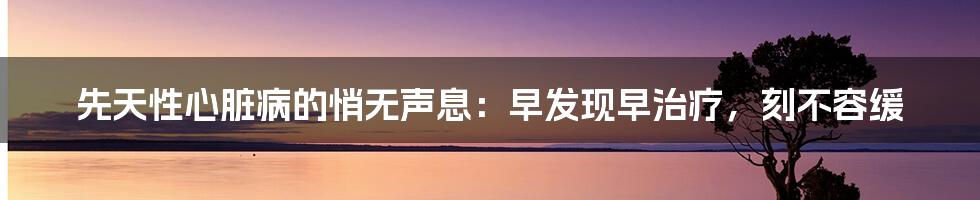 先天性心脏病的悄无声息：早发现早治疗，刻不容缓